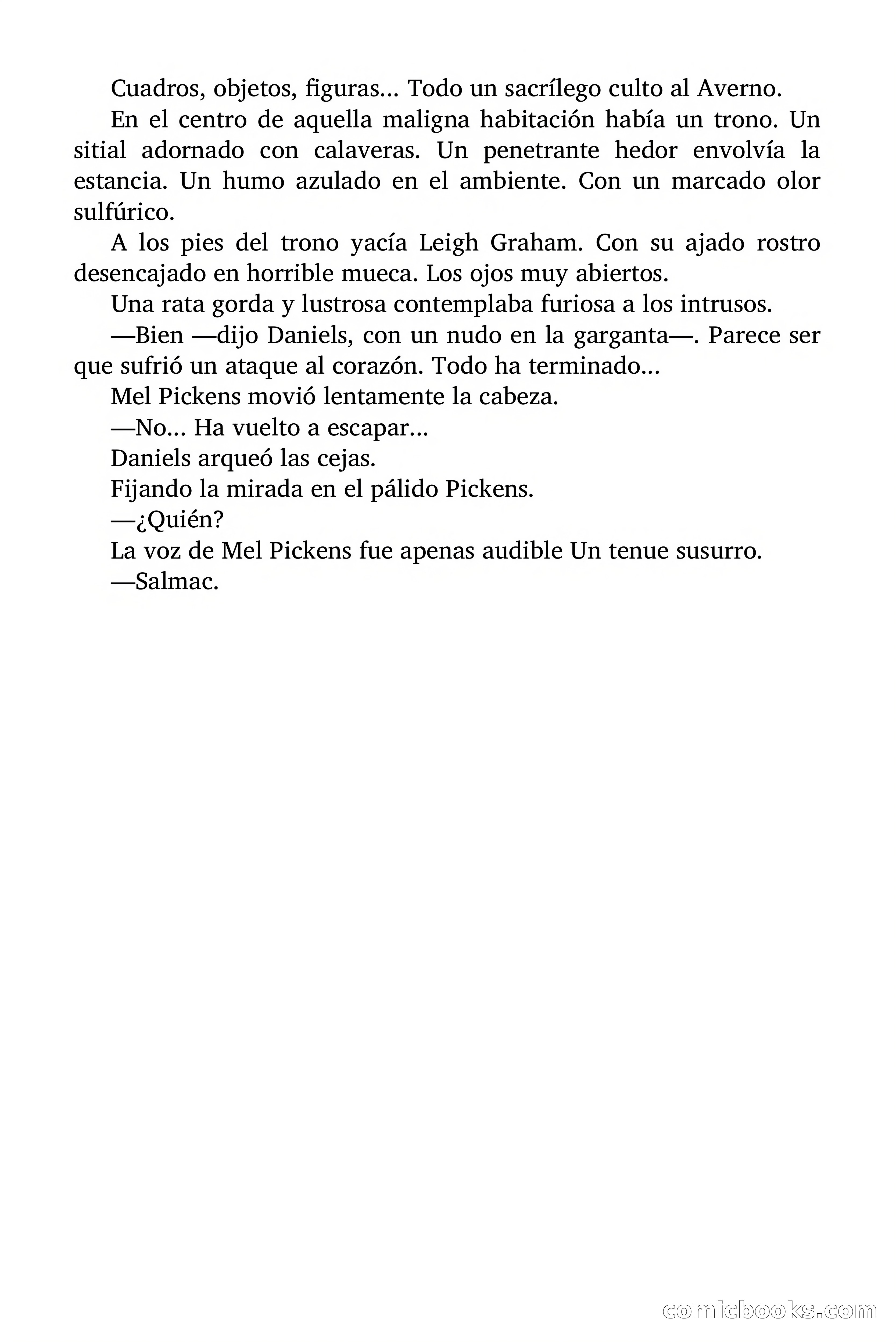 Cuadros, objetos, figuras… Todo un sacrílego culto al Averno.

En el centro de aquella maligna habitación había un trono. Un sitial adornado con calaveras. Un penetrante hedor envolvía la estancia. Un humo azulado en el ambiente. Con un marcado olor sulfúrico.

A los pies del trono yacía Leigh Graham. Con su ajado rostro desencajado en horrible mueca. Los ojos muy abiertos.

Una rata gorda y lustrosa contemplaba furiosa a los intrusos.

—Bien —dijo Daniels, con un nudo en la garganta—. Parece ser que sufrió un ataque al corazón. Todo ha terminado…

Mel Pickens movió lentamente la cabeza.

—No… Ha vuelto a escapar…

Daniels arqueó las cejas.

Fijando la mirada en el pálido Pickens.

—¿Quién?

La voz de Mel Pickens fue apenas audible Un tenue susurro.

—Salmac.

comicbooks.com